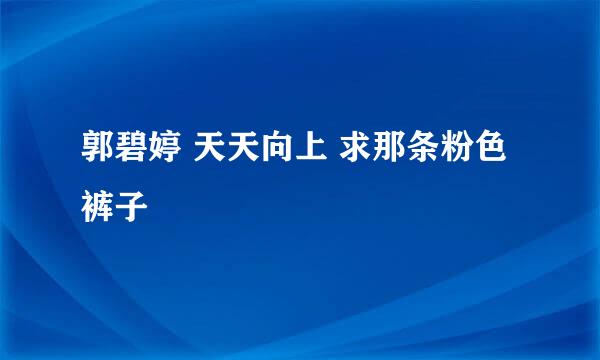 郭碧婷 天天向上 求那条粉色裤子